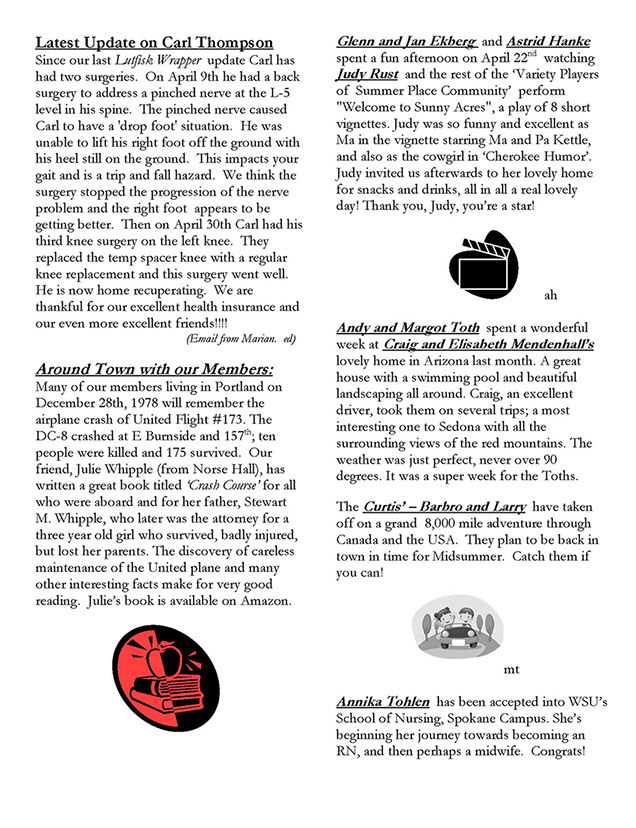 Latest Update on Carl Thompson

Since our last Lutfisk Wrapper update Carl has had two surgeries. On April 9th he had a back surgery to address a pinched nerve at the L-5 level in his spine. The pinched nerve caused Carl to have a 'drop foot' situation. He was unable to lift his right foot off the ground with his heel still on the ground. This impacts your gait and is a trip and fall hazard. We think the surgery stopped the progression of the nerve problem and the right foot appears to be getting better. Then on April 30th Carl had his third knee surgery on the left knee. They replaced the temp spacer knee with a regular knee replacement and this surgery went well. He is now home recuperating. We are thankful for our excellent health insurance and our even more excellent friends!!!!

(Email from Marian. ed)

Around Town with our Members:

Many of our members living in Portland on December 28th, 1978 will remember the airplane crash of United Flight #173. The DC-8 crashed at E Burnside and 157$^{th}$; ten people were killed and 175 survived. Our friend, Julie Whipple (from Norse Hall), has written a great book titled 'Crash Course' for all who were aboard and for her father, Stewart M. Whipple, who later was the attorney for a three year old girl who survived, badly injured, but lost her parents. The discovery of careless maintenance of the United plane and many other interesting facts make for very good reading. Julie's book is available on Amazon.

Glenn and Jan Ekberg and Astrid Hanke spent a fun afternoon on April 22$^{nd}$ watching Judy Rust and the rest of the 'Variety Players of Summer Place Community' perform "Welcome to Sunny Acres", a play of 8 short vignettes. Judy was so funny and excellent as Ma in the vignette starring Ma and Pa Kettle, and also as the cowgirl in 'Cherokee Humor'. Judy invited us afterwards to her lovely home for snacks and drinks, all in all a real lovely day! Thank you, Judy, you're a star!

ah

Andy and Margot Toth spent a wonderful week at Craig and Elisabeth Mendenhall's lovely home in Arizona last month. A great house with a swimming pool and beautiful landscaping all around. Craig, an excellent driver, took them on several trips; a most interesting one to Sedona with all the surrounding views of the red mountains. The weather was just perfect, never over 90 degrees. It was a super week for the Toths.

The Curtis' – Barbro and Larry have taken off on a grand 8,000 mile adventure through Canada and the USA. They plan to be back in town in time for Midsummer. Catch them if you can!

mt

Annika Tohlen has been accepted into WSU's School of Nursing, Spokane Campus. She's beginning her journey towards becoming an RN, and then perhaps a midwife. Congrats!